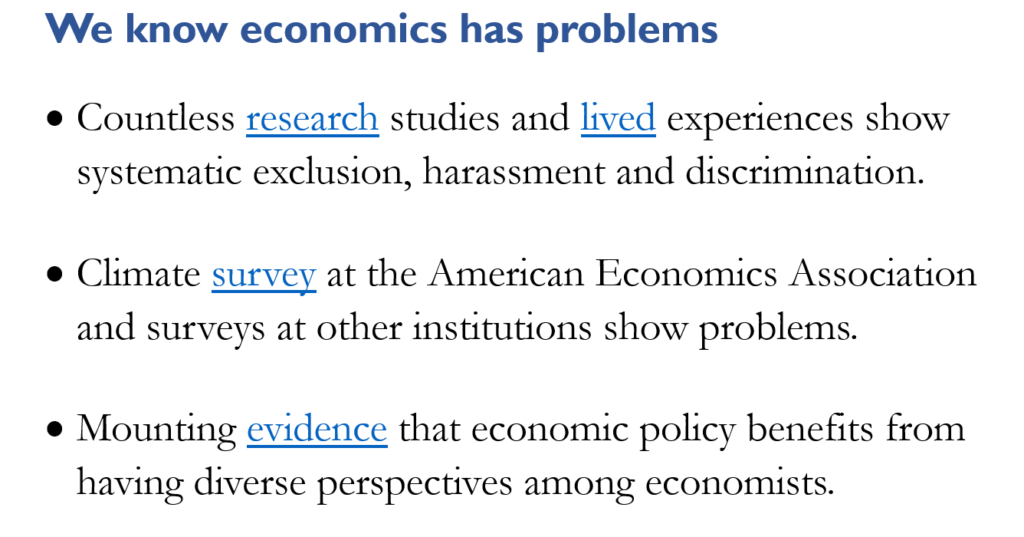 We know economics has problems

• Countless research studies and lived experiences show systematic exclusion, harassment and discrimination.

• Climate survey at the American Economics Association and surveys at other institutions show problems.

• Mounting evidence that economic policy benefits from having diverse perspectives among economists.